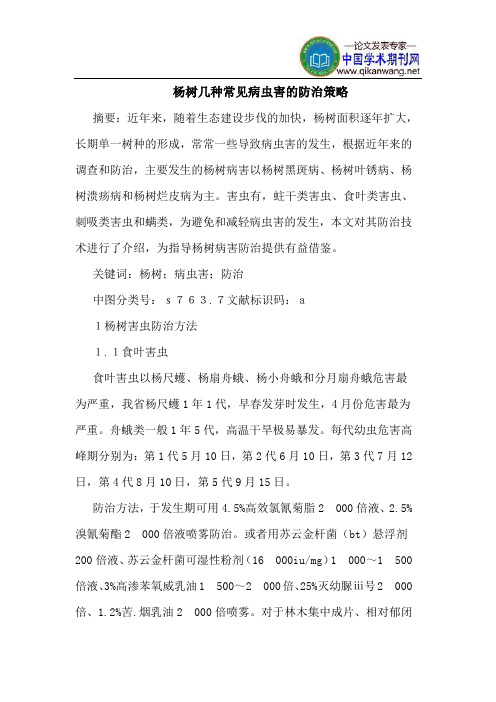 —论文发表专家—
中国学术期刊网
www.qikanwang.net

杨树几种常见病虫害的防治策略

摘要：近年来，随着生态建设步伐的加快，杨树面积逐年扩大，长期单一树种的形成，常常一些导致病虫害的发生，根据近年来的调查和防治，主要发生的杨树病害以杨树黑斑病、杨树叶锈病、杨树溃疡病和杨树烂皮病为主。害虫有，蛀干类害虫、食叶类害虫、刺吸类害虫和螨类，为避免和减轻病虫害的发生，本文对其防治技术进行了介绍，为指导杨树病害防治提供有益借鉴。

关键词：杨树；病虫害；防治

中图分类号：ｓ７６３．７文献标识码：ａ

１杨树害虫防治方法

１．１食叶害虫

食叶害虫以杨尺蠖、杨扇舟蛾、杨小舟蛾和分月扇舟蛾危害最为严重，我省杨尺蠖1年1代，早春发芽时发生，4月份危害最为严重。舟蛾类一般1年5代，高温干旱极易暴发。每代幼虫危害高峰期分别为：第1代5月10日，第2代6月10日，第3代7月12日，第4代8月10日，第5代9月15日。

防治方法，于发生期可用4.5%高效氯氰菊脂2　000倍液、2.5%溴氰菊酯2　000倍液喷雾防治。或者用苏云金杆菌（bt）悬浮剂200倍液、苏云金杆菌可湿性粉剂（16　000iu/mg）1　000～1　500倍液、3%高渗苯氧威乳油1　500～2　000倍、25%灭幼脲iii号2　000倍、1.2%苦.烟乳油2　000倍喷雾。对于林木集中成片、相对郁闭